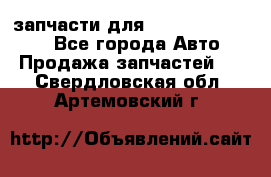 запчасти для
Все города Авто
Продажа запчастей
Свердловская обл
Артемовский г

http://Объявлений.сайт